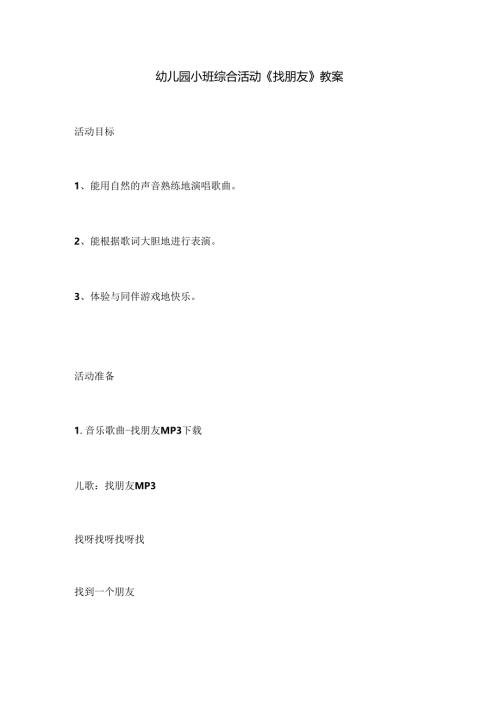 幼儿园小班综合活动《找朋友》教案

活动目标

1、能用自然的声音熟练地演唱歌曲。

2、能根据歌词大胆地进行表演。

3、体验与同伴游戏地快乐。

活动准备

1. 音乐歌曲-找朋友MP3下载

儿歌：找朋友MP3

找呀找呀找呀找

找到一个朋友